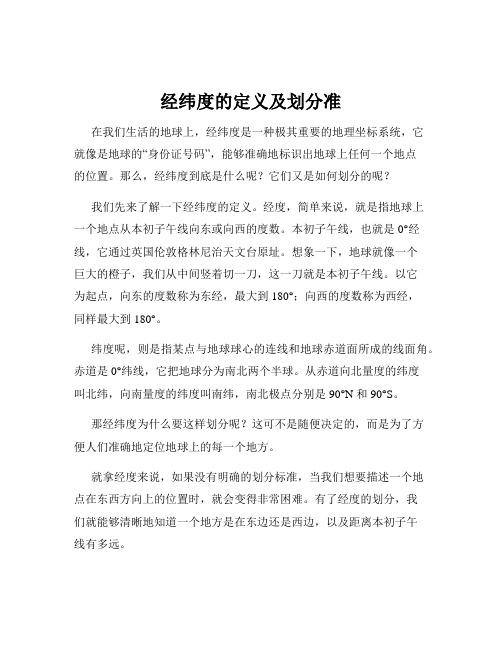 经纬度的定义及划分准

在我们生活的地球上，经纬度是一种极其重要的地理坐标系统，它就像是地球的“身份证号码”，能够准确地标识出地球上任何一个地点的位置。那么，经纬度到底是什么呢？它们又是如何划分的呢？

我们先来了解一下经纬度的定义。经度，简单来说，就是指地球上一个地点从本初子午线向东或向西的度数。本初子午线，也就是 0°经线，它通过英国伦敦格林尼治天文台原址。想象一下，地球就像一个巨大的橙子，我们从中间竖着切一刀，这一刀就是本初子午线。以它为起点，向东的度数称为东经，最大到 180°；向西的度数称为西经，同样最大到 180°。

纬度呢，则是指某点与地球球心的连线和地球赤道面所成的线面角。赤道是 0°纬线，它把地球分为南北两个半球。从赤道向北量度的纬度叫北纬，向南量度的纬度叫南纬，南北极点分别是 90°N 和 90°S。

那经纬度为什么要这样划分呢？这可不是随便决定的，而是为了方便人们准确地定位地球上的每一个地方。

就拿经度来说，如果没有明确的划分标准，当我们想要描述一个地点在东西方向上的位置时，就会变得非常困难。有了经度的划分，我们就能够清晰地知道一个地方是在东边还是西边，以及距离本初子午线有多远。